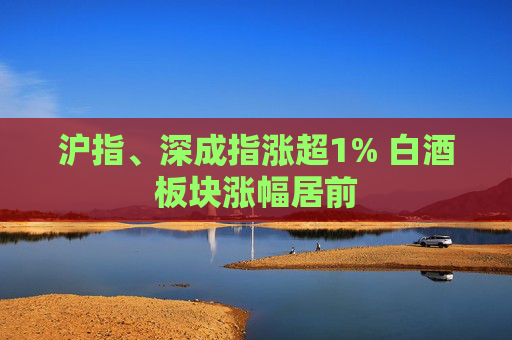 沪指、深成指涨超1% 白酒板块涨幅居前